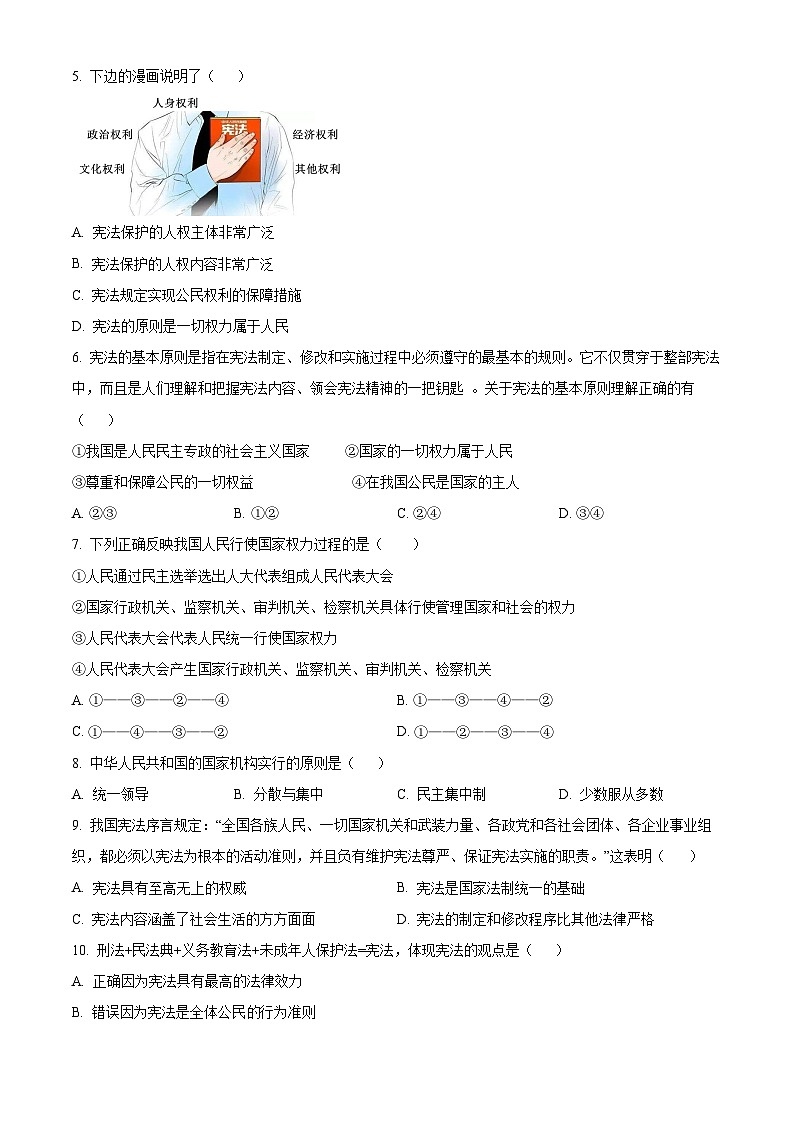 5. 下边的漫画说明了（　　）

人身权利
政治权利
宪法
经济权利
文化权利
其他权利

A. 宪法保护的人权主体非常广泛

B. 宪法保护的人权内容非常广泛

C. 宪法规定实现公民权利的保障措施

D. 宪法的原则是一切权力属于人民

6. 宪法的基本原则是指在宪法制定、修改和实施过程中必须遵守的最基本的规则。它不仅贯穿于整部宪法中，而且是人们理解和把握宪法内容、领会宪法精神的一把钥匙 。关于宪法的基本原则理解正确的有（　　）

①我国是人民民主专政的社会主义国家　　②国家的一切权力属于人民

③尊重和保障公民的一切权益　　④在我国公民是国家的主人

A. ②③　　B. ①②　　C. ②④　　D. ③④

7. 下列正确反映我国人民行使国家权力过程的是（　　）

①人民通过民主选举选出人大代表组成人民代表大会

②国家行政机关、监察机关、审判机关、检察机关具体行使管理国家和社会的权力

③人民代表大会代表人民统一行使国家权力

④人民代表大会产生国家行政机关、监察机关、审判机关、检察机关

A. ①——③——②——④　　B. ①——③——④——②

C. ①——④——③——②　　D. ①——②——③——④

8. 中华人民共和国的国家机构实行的原则是（　　）

A. 统一领导　　B. 分散与集中　　C. 民主集中制　　D. 少数服从多数

9. 我国宪法序言规定：“全国各族人民、一切国家机关和武装力量、各政党和各社会团体、各企业事业组织，都必须以宪法为根本的活动准则，并且负有维护宪法尊严、保证宪法实施的职责。”这表明（　　）

A. 宪法具有至高无上的权威　　B. 宪法是国家法制统一的基础

C. 宪法内容涵盖了社会生活的方方面面　　D. 宪法的制定和修改程序比其他法律严格

10. 刑法+民法典+义务教育法+未成年人保护法=宪法，体现宪法的观点是（　　）

A. 正确因为宪法具有最高的法律效力

B. 错误因为宪法是全体公民的行为准则